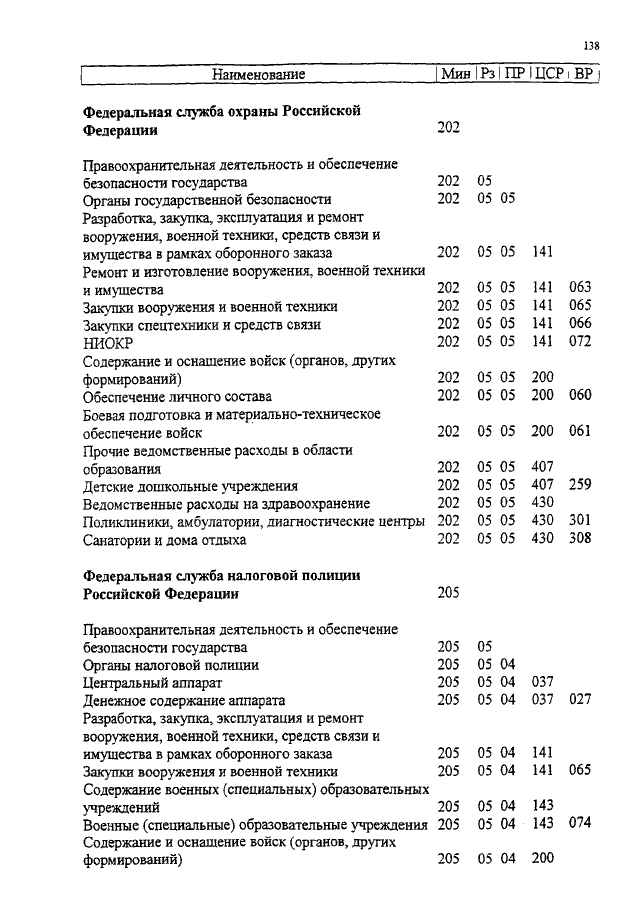 138

| Наименование | Мин | Рз | ПР | ЦСР | ВР |
|---|---|---|---|---|---|
| **Федеральная служба охраны Российской Федерации** | 202 | | | | |
| Правоохранительная деятельность и обеспечение безопасности государства | 202 | 05 | | | |
| Органы государственной безопасности | 202 | 05 | 05 | | |
| Разработка, закупка, эксплуатация и ремонт вооружения, военной техники, средств связи и имущества в рамках оборонного заказа | 202 | 05 | 05 | 141 | |
| Ремонт и изготовление вооружения, военной техники и имущества | 202 | 05 | 05 | 141 | 063 |
| Закупки вооружения и военной техники | 202 | 05 | 05 | 141 | 065 |
| Закупки спецтехники и средств связи | 202 | 05 | 05 | 141 | 066 |
| НИОКР | 202 | 05 | 05 | 141 | 072 |
| Содержание и оснащение войск (органов, других формирований) | 202 | 05 | 05 | 200 | |
| Обеспечение личного состава | 202 | 05 | 05 | 200 | 060 |
| Боевая подготовка и материально-техническое обеспечение войск | 202 | 05 | 05 | 200 | 061 |
| Прочие ведомственные расходы в области образования | 202 | 05 | 05 | 407 | |
| Детские дошкольные учреждения | 202 | 05 | 05 | 407 | 259 |
| Ведомственные расходы на здравоохранение | 202 | 05 | 05 | 430 | |
| Поликлиники, амбулатории, диагностические центры | 202 | 05 | 05 | 430 | 301 |
| Санатории и дома отдыха | 202 | 05 | 05 | 430 | 308 |
| **Федеральная служба налоговой полиции Российской Федерации** | 205 | | | | |
| Правоохранительная деятельность и обеспечение безопасности государства | 205 | 05 | | | |
| Органы налоговой полиции | 205 | 05 | 04 | | |
| Центральный аппарат | 205 | 05 | 04 | 037 | |
| Денежное содержание аппарата | 205 | 05 | 04 | 037 | 027 |
| Разработка, закупка, эксплуатация и ремонт вооружения, военной техники, средств связи и имущества в рамках оборонного заказа | 205 | 05 | 04 | 141 | |
| Закупки вооружения и военной техники | 205 | 05 | 04 | 141 | 065 |
| Содержание военных (специальных) образовательных учреждений | 205 | 05 | 04 | 143 | |
| Военные (специальные) образовательные учреждения | 205 | 05 | 04 | 143 | 074 |
| Содержание и оснащение войск (органов, других формирований) | 205 | 05 | 04 | 200 | |